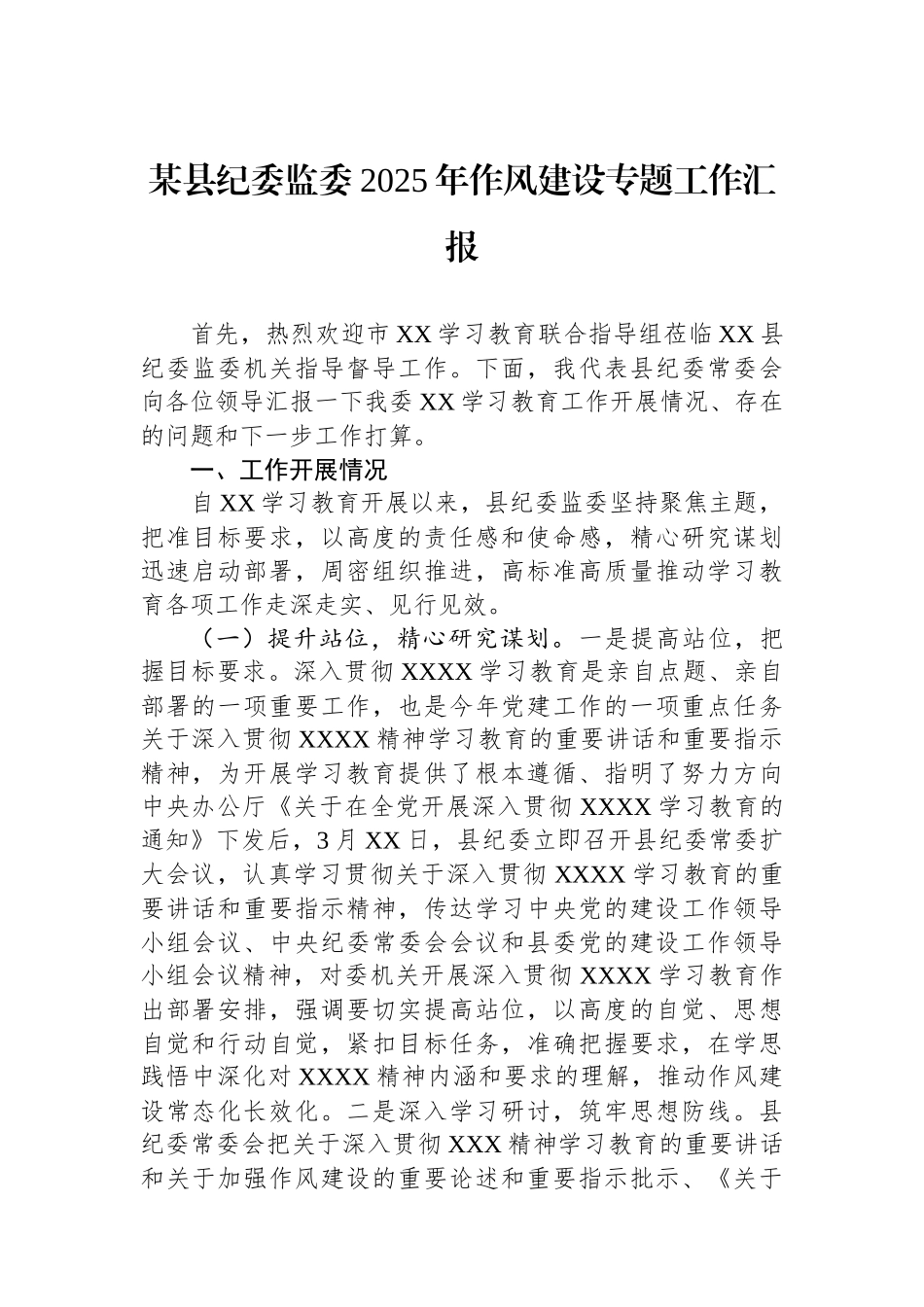 某县纪委监委2025年作风建设专题工作汇报

首先，热烈欢迎市XX学习教育联合指导组莅临XX县纪委监委机关指导督导工作。下面，我代表县纪委常委会向各位领导汇报一下我委XX学习教育工作开展情况、存在的问题和下一步工作打算。

一、工作开展情况

自XX学习教育开展以来，县纪委监委坚持聚焦主题，把准目标要求，以高度的责任感和使命感，精心研究谋划迅速启动部署，周密组织推进，高标准高质量推动学习教育各项工作走深走实、见行见效。

（一）提升站位，精心研究谋划。一是提高站位，把握目标要求。深入贯彻XXXX学习教育是亲自点题、亲自部署的一项重要工作，也是今年党建工作的一项重点任务关于深入贯彻XXXX精神学习教育的重要讲话和重要指示精神，为开展学习教育提供了根本遵循、指明了努力方向中央办公厅《关于在全党开展深入贯彻XXXX学习教育的通知》下发后，3月XX日，县纪委立即召开县纪委常委扩大会议，认真学习贯彻关于深入贯彻XXXX学习教育的重要讲话和重要指示精神，传达学习中央党的建设工作领导小组会议、中央纪委常委会会议和县委党的建设工作领导小组会议精神，对委机关开展深入贯彻XXXX学习教育作出部署安排，强调要切实提高站位，以高度的自觉、思想自觉和行动自觉，紧扣目标任务，准确把握要求，在学思践悟中深化对XXXX精神内涵和要求的理解，推动作风建设常态化长效化。二是深入学习研讨，筑牢思想防线。县纪委常委会把关于深入贯彻XXX精神学习教育的重要讲话和关于加强作风建设的重要论述和重要指示批示、《关于